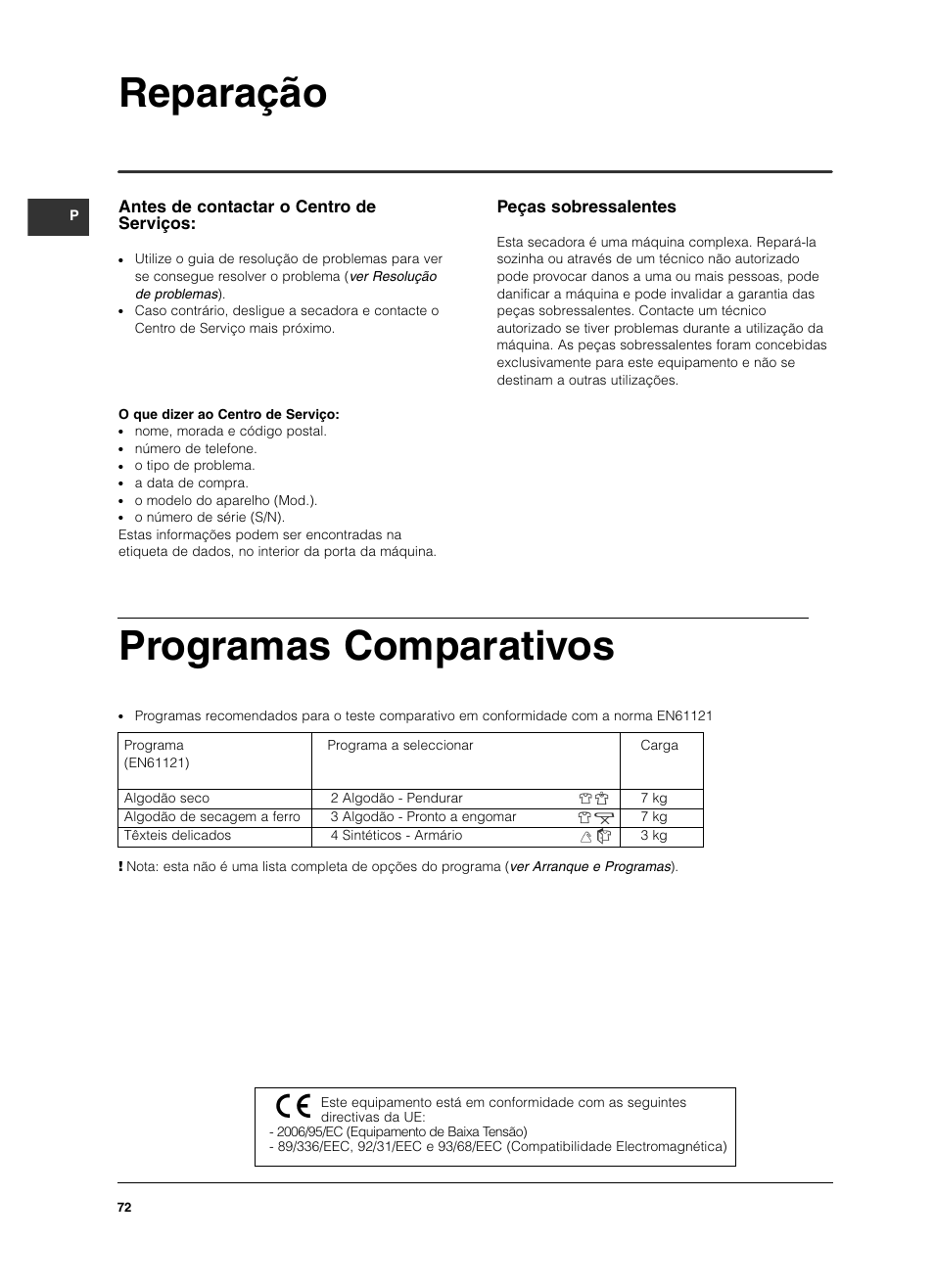 Reparação

P

Antes de contactar o Centro de Serviços:

• Utilize o guia de resolução de problemas para ver se consegue resolver o problema (ver Resolução de problemas).
• Caso contrário, desligue a secadora e contacte o Centro de Serviço mais próximo.

O que dizer ao Centro de Serviço:
• nome, morada e código postal.
• número de telefone.
• o tipo de problema.
• a data de compra.
• o modelo do aparelho (Mod.).
• o número de série (S/N).
Estas informações podem ser encontradas na etiqueta de dados, no interior da porta da máquina.

Peças sobressalentes

Esta secadora é uma máquina complexa. Repará-la sozinha ou através de um técnico não autorizado pode provocar danos a uma ou mais pessoas, pode danificar a máquina e pode invalidar a garantia das peças sobressalentes. Contacte um técnico autorizado se tiver problemas durante a utilização da máquina. As peças sobressalentes foram concebidas exclusivamente para este equipamento e não se destinam a outras utilizações.

Programas Comparativos

• Programas recomendados para o teste comparativo em conformidade com a norma EN61121

| Programa (EN61121) | Programa a seleccionar | Carga |
|---|---|---|
| Algodão seco | 2 Algodão - Pendurar | 7 kg |
| Algodão de secagem a ferro | 3 Algodão - Pronto a engomar | 7 kg |
| Têxteis delicados | 4 Sintéticos - Armário | 3 kg |

! Nota: esta não é uma lista completa de opções do programa (ver Arranque e Programas).

CE Este equipamento está em conformidade com as seguintes directivas da UE:
- 2006/95/EC (Equipamento de Baixa Tensão)
- 89/336/EEC, 92/31/EEC e 93/68/EEC (Compatibilidade Electromagnética)

72